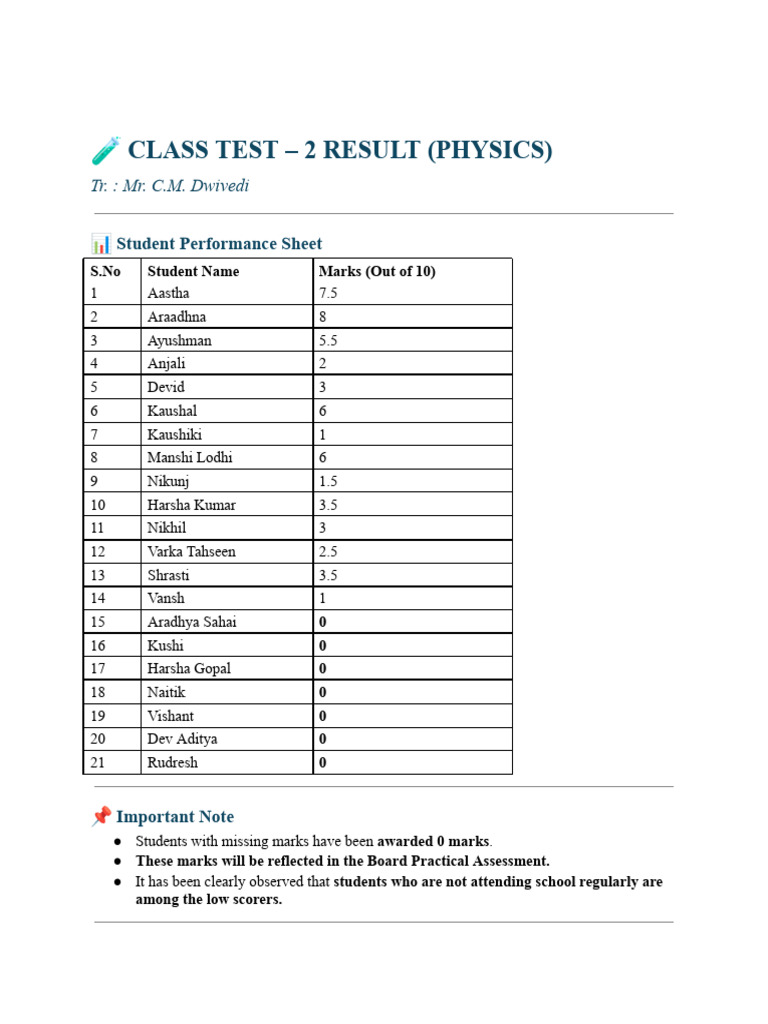 CLASS TEST – 2 RESULT (PHYSICS)

Tr. : Mr. C.M. Dwivedi

Student Performance Sheet

| S.No | Student Name | Marks (Out of 10) |
|---|---|---|
| 1 | Aastha | 7.5 |
| 2 | Araadhna | 8 |
| 3 | Ayushman | 5.5 |
| 4 | Anjali | 2 |
| 5 | Devid | 3 |
| 6 | Kaushal | 6 |
| 7 | Kaushiki | 1 |
| 8 | Manshi Lodhi | 6 |
| 9 | Nikunj | 1.5 |
| 10 | Harsha Kumar | 3.5 |
| 11 | Nikhil | 3 |
| 12 | Varka Tahseen | 2.5 |
| 13 | Shrasti | 3.5 |
| 14 | Vansh | 1 |
| 15 | Aradhya Sahai | 0 |
| 16 | Kushi | 0 |
| 17 | Harsha Gopal | 0 |
| 18 | Naitik | 0 |
| 19 | Vishant | 0 |
| 20 | Dev Aditya | 0 |
| 21 | Rudresh | 0 |

Important Note

• Students with missing marks have been awarded 0 marks.
• These marks will be reflected in the Board Practical Assessment.
• It has been clearly observed that students who are not attending school regularly are among the low scorers.